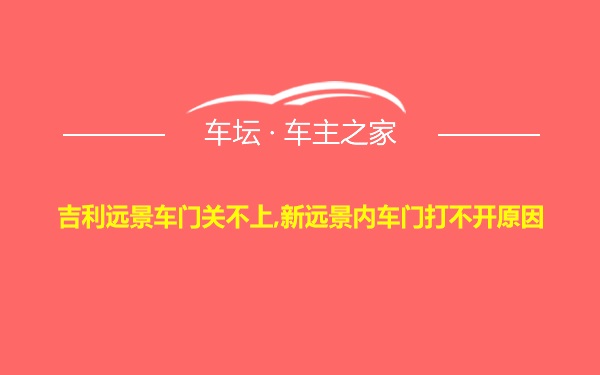 车坛 · 车主之家

吉利远景车门关不上,新远景内车门打不开原因